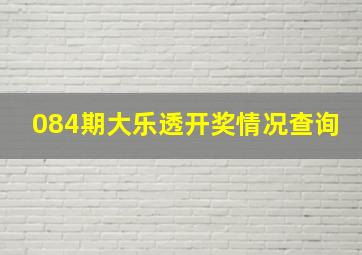 084期大乐透开奖情况查询